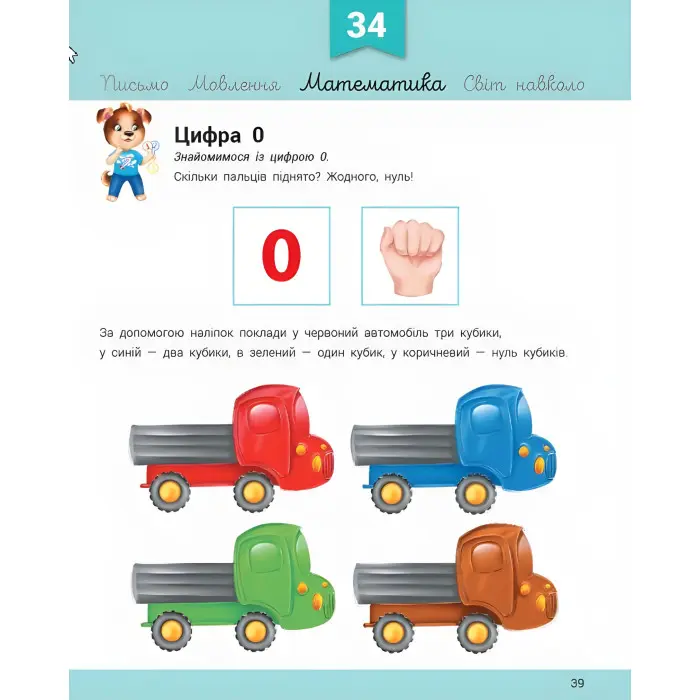 34

Письмо Мовлення Математика Світ навколо

Цифра 0

Знайомимося із цифрою 0.

Скільки пальців піднято? Жодного, нуль!

0

За допомогою наліпок поклади у червоний автомобіль три кубики, у синій — два кубики, в зелений — один кубик, у коричневий — нуль кубиків.

39